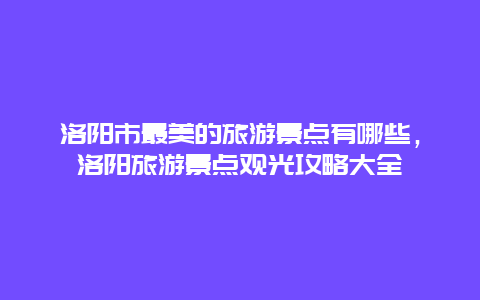 洛阳市最美的旅游景点有哪些，洛阳旅游景点观光攻略大全